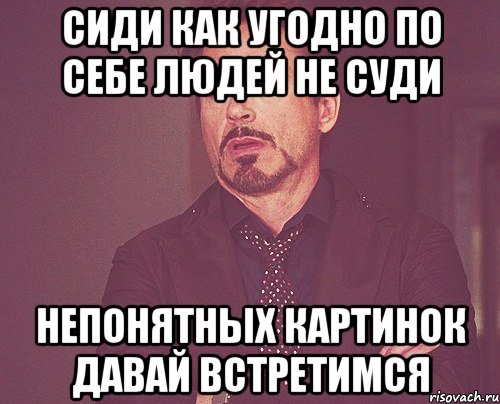 СИДИ КАК УГОДНО ПО СЕБЕ ЛЮДЕЙ НЕ СУДИ

НЕПОНЯТНЫХ КАРТИНОК ДАВАЙ ВСТРЕТИМСЯ

risovach.ru